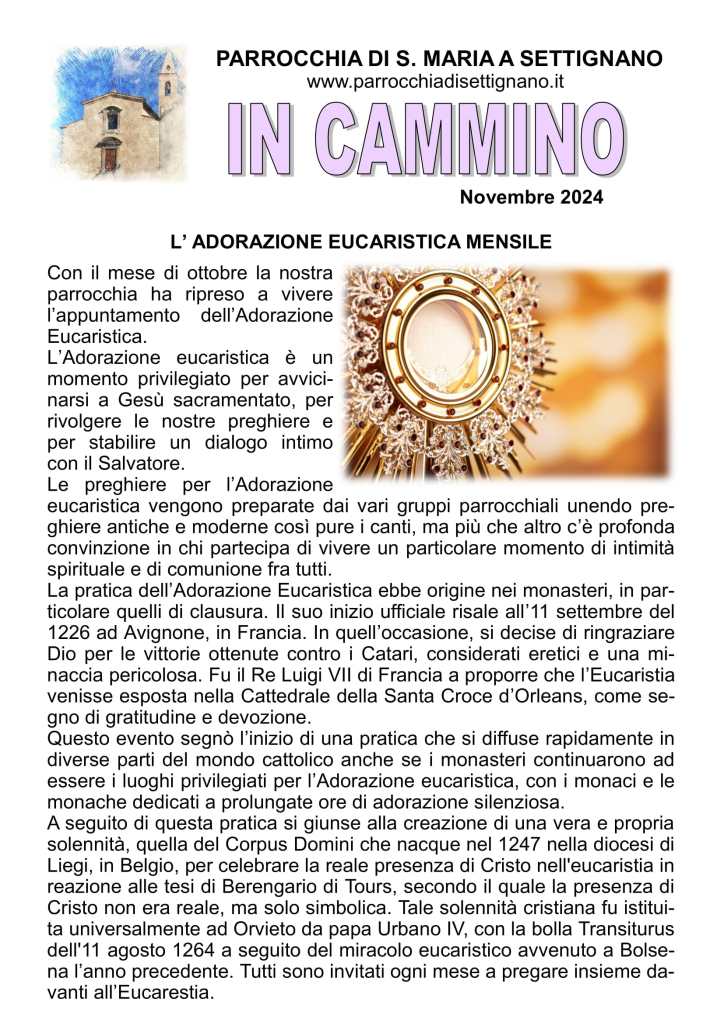 PARROCCHIA DI S. MARIA A SETTIGNANO
www.parrocchiadisettignano.it

IN CAMMINO

Novembre 2024

L' ADORAZIONE EUCARISTICA MENSILE

Con il mese di ottobre la nostra parrocchia ha ripreso a vivere l'appuntamento dell'Adorazione Eucaristica.
L'Adorazione eucaristica è un momento privilegiato per avvicinarsi a Gesù sacramentato, per rivolgere le nostre preghiere e per stabilire un dialogo intimo con il Salvatore.
Le preghiere per l'Adorazione eucaristica vengono preparate dai vari gruppi parrocchiali unendo preghiere antiche e moderne così pure i canti, ma più che altro c'è profonda convinzione in chi partecipa di vivere un particolare momento di intimità spirituale e di comunione fra tutti.
La pratica dell'Adorazione Eucaristica ebbe origine nei monasteri, in particolare quelli di clausura. Il suo inizio ufficiale risale all'11 settembre del 1226 ad Avignone, in Francia. In quell'occasione, si decise di ringraziare Dio per le vittorie ottenute contro i Catari, considerati eretici e una minaccia pericolosa. Fu il Re Luigi VII di Francia a proporre che l'Eucaristia venisse esposta nella Cattedrale della Santa Croce d'Orleans, come segno di gratitudine e devozione.
Questo evento segnò l'inizio di una pratica che si diffuse rapidamente in diverse parti del mondo cattolico anche se i monasteri continuarono ad essere i luoghi privilegiati per l'Adorazione eucaristica, con i monaci e le monache dedicati a prolungate ore di adorazione silenziosa.
A seguito di questa pratica si giunse alla creazione di una vera e propria solennità, quella del Corpus Domini che nacque nel 1247 nella diocesi di Liegi, in Belgio, per celebrare la reale presenza di Cristo nell'eucaristia in reazione alle tesi di Berengario di Tours, secondo il quale la presenza di Cristo non era reale, ma solo simbolica. Tale solennità cristiana fu istituita universalmente ad Orvieto da papa Urbano IV, con la bolla Transiturus dell'11 agosto 1264 a seguito del miracolo eucaristico avvenuto a Bolsena l'anno precedente. Tutti sono invitati ogni mese a pregare insieme davanti all'Eucarestia.